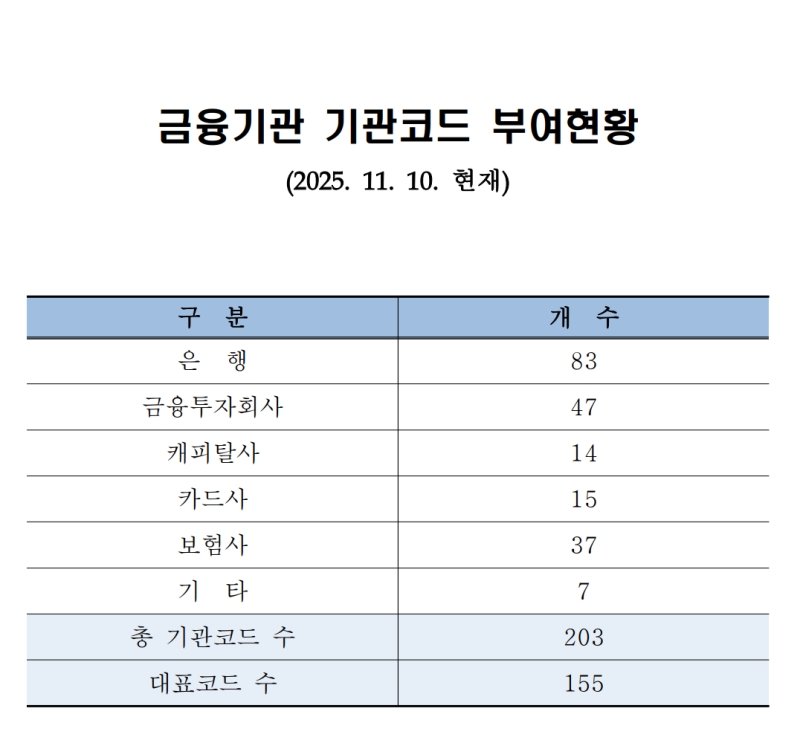 금융기관 기관코드 부여현황

(2025. 11. 10. 현재)

| 구 분 | 개 수 |
|---|---|
| 은 행 | 83 |
| 금융투자회사 | 47 |
| 캐피탈사 | 14 |
| 카드사 | 15 |
| 보험사 | 37 |
| 기 타 | 7 |
| 총 기관코드 수 | 203 |
| 대표코드 수 | 155 |